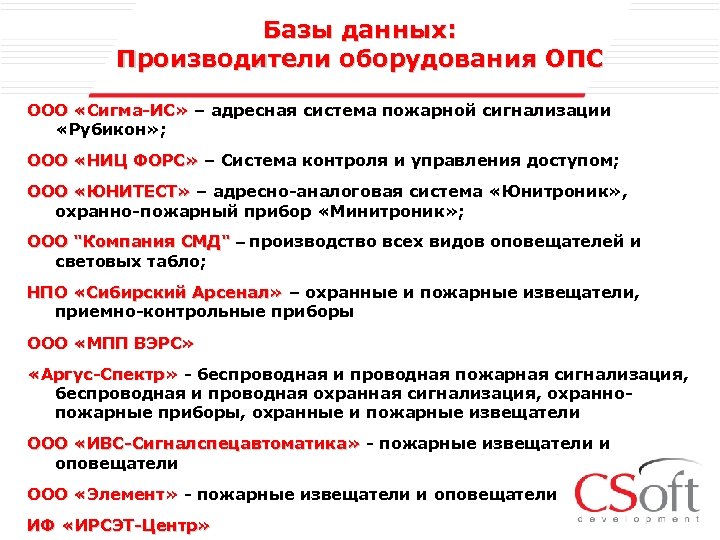 Базы данных:
Производители оборудования ОПС

ООО «Сигма-ИС» – адресная система пожарной сигнализации «Рубикон»;

ООО «НИЦ ФОРС» – Система контроля и управления доступом;

ООО «ЮНИТЕСТ» – адресно-аналоговая система «Юнитроник», охранно-пожарный прибор «Минитроник»;

ООО "Компания СМД" – производство всех видов оповещателей и световых табло;

НПО «Сибирский Арсенал» – охранные и пожарные извещатели, приемно-контрольные приборы

ООО «МПП ВЭРС»

«Аргус-Спектр» - беспроводная и проводная пожарная сигнализация, беспроводная и проводная охранная сигнализация, охранно-пожарные приборы, охранные и пожарные извещатели

ООО «ИВС-Сигналспецавтоматика» - пожарные извещатели и оповещатели

ООО «Элемент» - пожарные извещатели и оповещатели

ИФ «ИРСЭТ-Центр»

CSoft
development